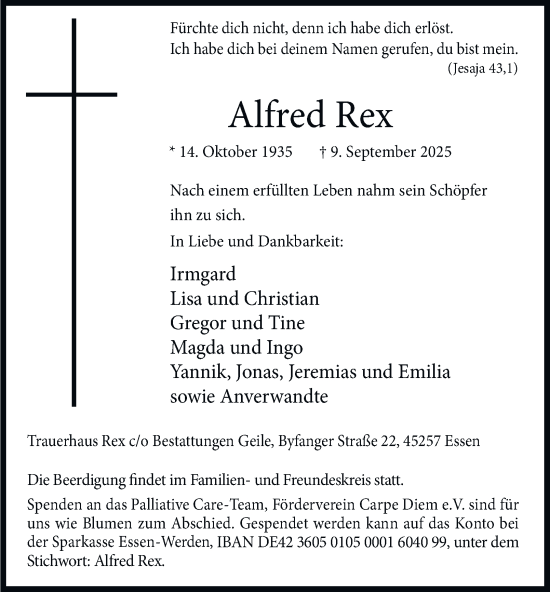 Fürchte dich nicht, denn ich habe dich erlöst.
Ich habe dich bei deinem Namen gerufen, du bist mein.
(Jesaja 43,1)

Alfred Rex

* 14. Oktober 1935 † 9. September 2025

Nach einem erfüllten Leben nahm sein Schöpfer ihn zu sich.

In Liebe und Dankbarkeit:

Irmgard
Lisa und Christian
Gregor und Tine
Magda und Ingo
Yannik, Jonas, Jeremias und Emilia
sowie Anverwandte

Trauerhaus Rex c/o Bestattungen Geile, Byfanger Straße 22, 45257 Essen

Die Beerdigung findet im Familien- und Freundeskreis statt.

Spenden an das Palliative Care-Team, Förderverein Carpe Diem e.V. sind für uns wie Blumen zum Abschied. Gespendet werden kann auf das Konto bei der Sparkasse Essen-Werden, IBAN DE42 3605 0105 0001 6040 99, unter dem Stichwort: Alfred Rex.